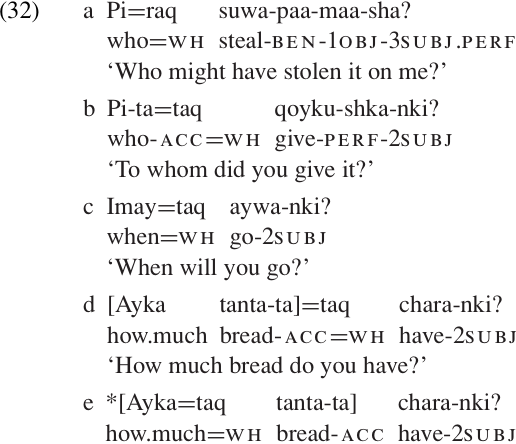 (32) a Pi=raq suwa-paa-maa-sha?
who=WH steal-BEN-1OBJ-3SUBJ.PERF
'Who might have stolen it on me?'

b Pi-ta=taq qoyku-shka-nki?
who-ACC=WH give-PERF-2SUBJ
'To whom did you give it?'

c Imay=taq aywa-nki?
when=WH go-2SUBJ
'When will you go?'

d [Ayka tanta-ta]=taq chara-nki?
how.much bread-ACC=WH have-2SUBJ
'How much bread do you have?'

e *[Ayka=taq tanta-ta] chara-nki?
how.much=WH bread-ACC have-2SUBJ